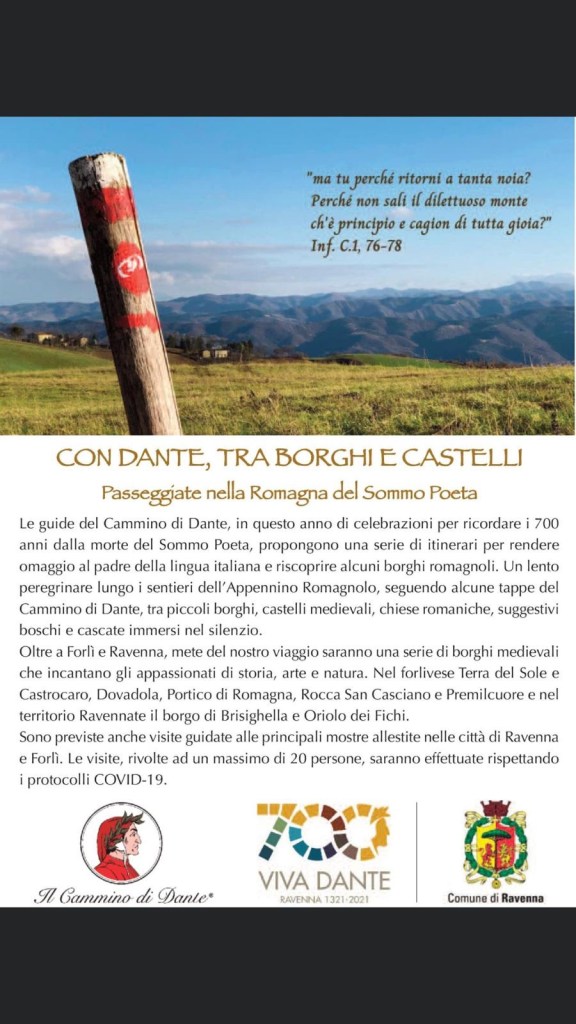 "ma tu perché ritorni a tanta noia?
Perché non sali il dilettuoso monte
ch'è principio e cagion di tutta gioia?"
Inf. C.1, 76-78

CON DANTE, TRA BORGHI E CASTELLI

Passeggiate nella Romagna del Sommo Poeta

Le guide del Cammino di Dante, in questo anno di celebrazioni per ricordare i 700 anni dalla morte del Sommo Poeta, propongono una serie di itinerari per rendere omaggio al padre della lingua italiana e riscoprire alcuni borghi romagnoli. Un lento peregrinare lungo i sentieri dell'Appennino Romagnolo, seguendo alcune tappe del Cammino di Dante, tra piccoli borghi, castelli medievali, chiese romaniche, suggestivi boschi e cascate immersi nel silenzio.
Oltre a Forlì e Ravenna, mete del nostro viaggio saranno una serie di borghi medievali che incantano gli appassionati di storia, arte e natura. Nel forlivese Terra del Sole e Castrocaro, Dovadola, Portico di Romagna, Rocca San Casciano e Premilcuore e nel territorio Ravennate il borgo di Brisighella e Oriolo dei Fichi.
Sono previste anche visite guidate alle principali mostre allestite nelle città di Ravenna e Forlì. Le visite, rivolte ad un massimo di 20 persone, saranno effettuate rispettando i protocolli COVID-19.

Il Cammino di Dante®

700
VIVA DANTE
RAVENNA 1321-2021

Comune di Ravenna